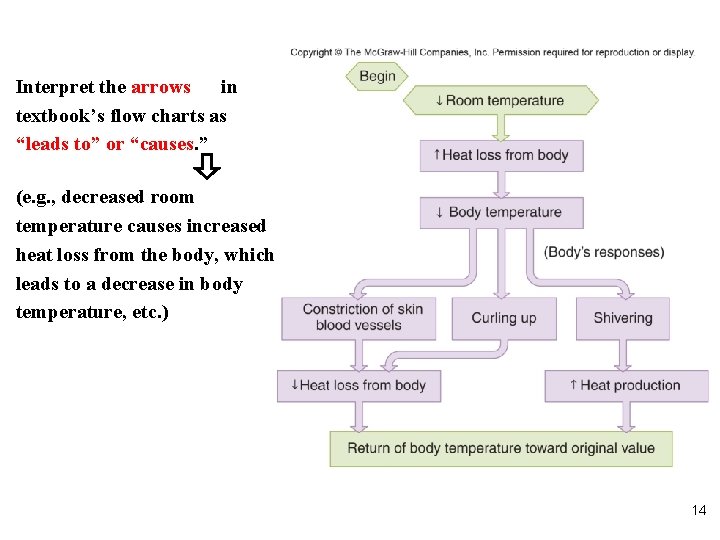 Interpret the arrows in textbook's flow charts as "leads to" or "causes."

(e.g., decreased room temperature causes increased heat loss from the body, which leads to a decrease in body temperature, etc.)

Copyright © The McGraw-Hill Companies, Inc. Permission required for reproduction or display.

Begin

↓ Room temperature

↑ Heat loss from body

↓ Body temperature

(Body's responses)

Constriction of skin blood vessels

Curling up

Shivering

↓ Heat loss from body

↑ Heat production

Return of body temperature toward original value

14